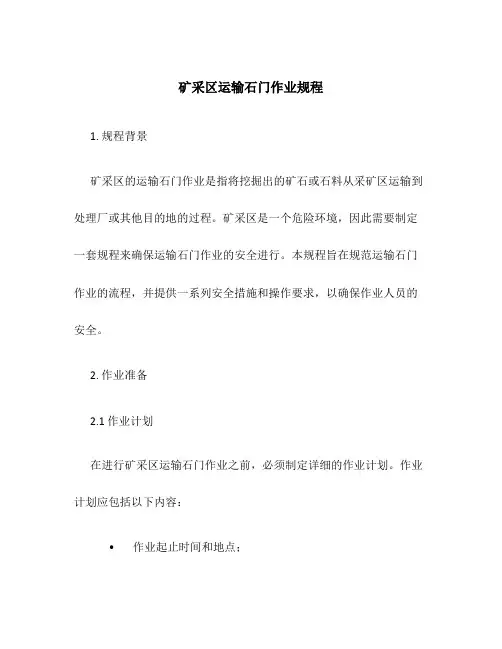 矿采区运输石门作业规程

1. 规程背景

矿采区的运输石门作业是指将挖掘出的矿石或石料从采矿区运输到处理厂或其他目的地的过程。矿采区是一个危险环境，因此需要制定一套规程来确保运输石门作业的安全进行。本规程旨在规范运输石门作业的流程，并提供一系列安全措施和操作要求，以确保作业人员的安全。

2. 作业准备

2.1 作业计划

在进行矿采区运输石门作业之前，必须制定详细的作业计划。作业计划应包括以下内容：

• 作业起止时间和地点；